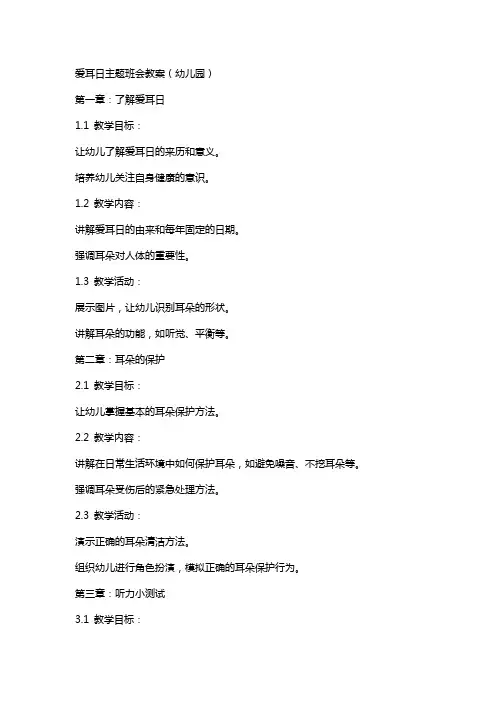 爱耳日主题班会教案（幼儿园）

第一章：了解爱耳日

1.1 教学目标：

让幼儿了解爱耳日的来历和意义。

培养幼儿关注自身健康的意识。

1.2 教学内容：

讲解爱耳日的由来和每年固定的日期。

强调耳朵对人体的重要性。

1.3 教学活动：

展示图片，让幼儿识别耳朵的形状。

讲解耳朵的功能，如听觉、平衡等。

第二章：耳朵的保护

2.1 教学目标：

让幼儿掌握基本的耳朵保护方法。

2.2 教学内容：

讲解在日常生活环境中如何保护耳朵，如避免噪音、不挖耳朵等。

强调耳朵受伤后的紧急处理方法。

2.3 教学活动：

演示正确的耳朵清洁方法。

组织幼儿进行角色扮演，模拟正确的耳朵保护行为。

第三章：听力小测试

3.1 教学目标：